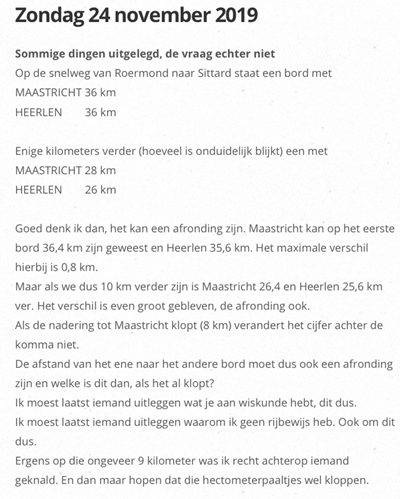 Zondag 24 november 2019

Sommige dingen uitgelegd, de vraag echter niet
Op de snelweg van Roermond naar Sittard staat een bord met
MAASTRICHT 36 km
HEERLEN 36 km

Enige kilometers verder (hoeveel is onduidelijk blijkt) een met
MAASTRICHT 28 km
HEERLEN 26 km

Goed denk ik dan, het kan een afronding zijn. Maastricht kan op het eerste bord 36,4 km zijn geweest en Heerlen 35,6 km. Het maximale verschil hierbij is 0,8 km.
Maar als we dus 10 km verder zijn is Maastricht 26,4 en Heerlen 25,6 km ver. Het verschil is even groot gebleven, de afronding ook.
Als de nadering tot Maastricht klopt (8 km) verandert het cijfer achter de komma niet.
De afstand van het ene naar het andere bord moet dus ook een afronding zijn en welke is dit dan, als het al klopt?
Ik moest laatst iemand uitleggen wat je aan wiskunde hebt, dit dus.
Ik moest laatst iemand uitleggen waarom ik geen rijbewijs heb. Ook om dit dus.
Ergens op die ongeveer 9 kilometer was ik recht achterop iemand geknald. En dan maar hopen dat die hectometerpaaltjes wel kloppen.